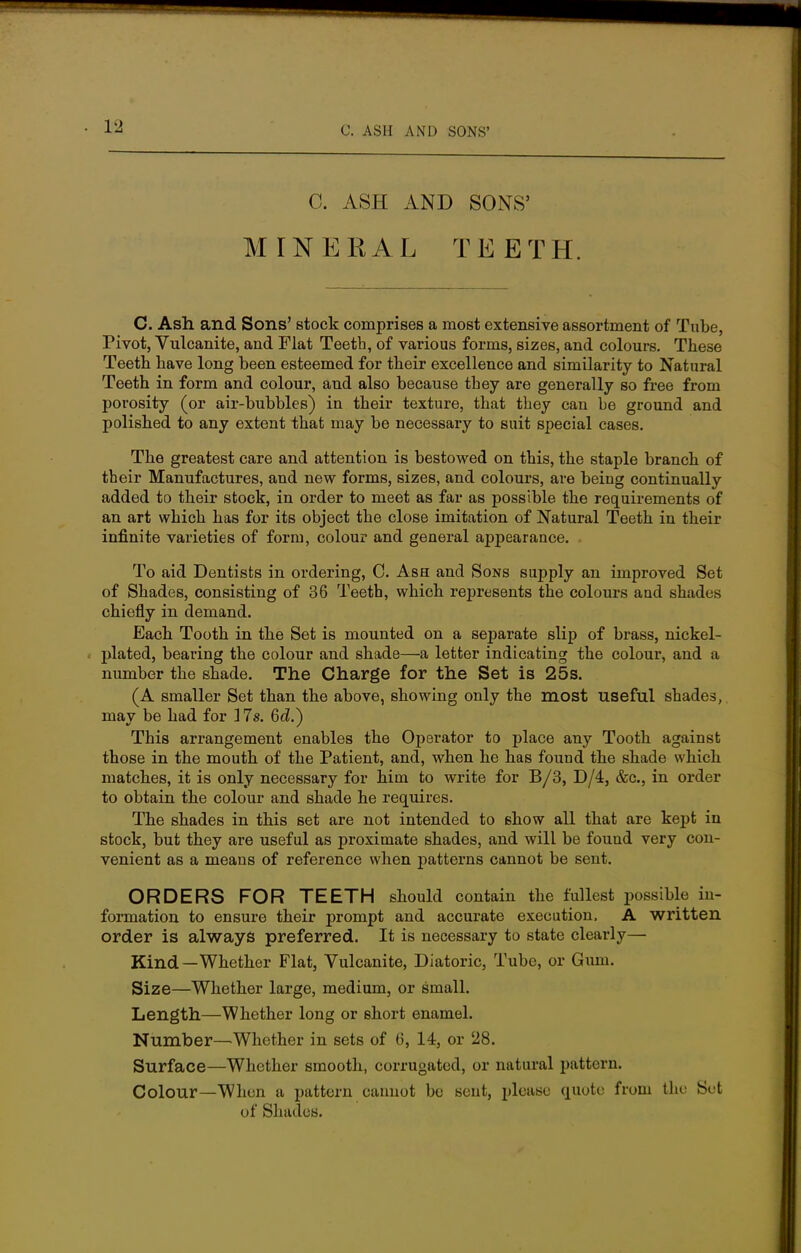 12 C. ASH AND SONS'

C. ASH AND SONS'

MINERAL TEETH.

C. Ash and Sons' stock comprises a most extensive assortment of Tube, Pivot, Vulcanite, and Flat Teeth, of various forms, sizes, and colours. These Teeth have long been esteemed for their excellence and similarity to Natural Teeth in form and colour, and also because they are generally so free from porosity (or air-bubbles) in their texture, that they can be ground and polished to any extent that may be necessary to suit special cases.

The greatest care and attention is bestowed on this, the staple branch of their Manufactures, and new forms, sizes, and colours, are being continually added to their stock, in order to meet as far as possible the requirements of an art which has for its object the close imitation of Natural Teeth in their infinite varieties of form, colour and general appearance.

To aid Dentists in ordering, C. Ash and Sons supply an improved Set of Shades, consisting of 36 Teeth, which represents the colours and shades chiefly in demand.

Each Tooth in the Set is mounted on a separate slip of brass, nickel-plated, bearing the colour and shade—a letter indicating the colour, and a number the shade. The Charge for the Set is 25s.

(A smaller Set than the above, showing only the most useful shades, may be had for 17s. 6d.)

This arrangement enables the Operator to place any Tooth against those in the mouth of the Patient, and, when he has found the shade which matches, it is only necessary for him to write for B/3, D/4, &c., in order to obtain the colour and shade he requires.

The shades in this set are not intended to show all that are kept in stock, but they are useful as proximate shades, and will be found very convenient as a means of reference when patterns cannot be sent.

ORDERS FOR TEETH should contain the fullest possible information to ensure their prompt and accurate execution. A written order is always preferred. It is necessary to state clearly—

Kind—Whether Flat, Vulcanite, Diatoric, Tube, or Gum.

Size—Whether large, medium, or small.

Length—Whether long or short enamel.

Number—Whether in sets of 6, 14, or 28.

Surface—Whether smooth, corrugated, or natural pattern.

Colour—When a pattern cannot be sent, please quote from the Set of Shades.